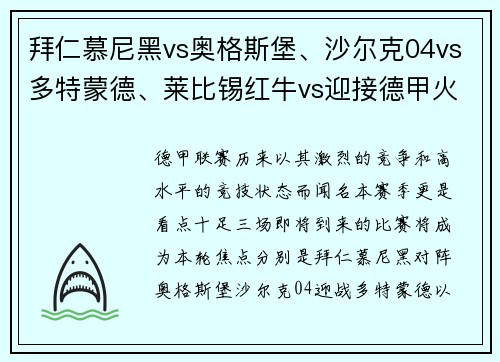 拜仁慕尼黑vs奥格斯堡、沙尔克04vs多特蒙德、莱比锡红牛vs迎接德甲火

德甲联赛历来以其激烈的竞争和高水平的竞技状态而闻名本赛季更是看点十足三场即将到来的比赛将成为本轮焦点分别是拜仁慕尼黑对阵奥格斯堡沙尔克04迎战多特蒙德以